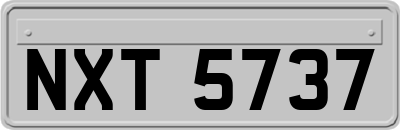 NXT 5737